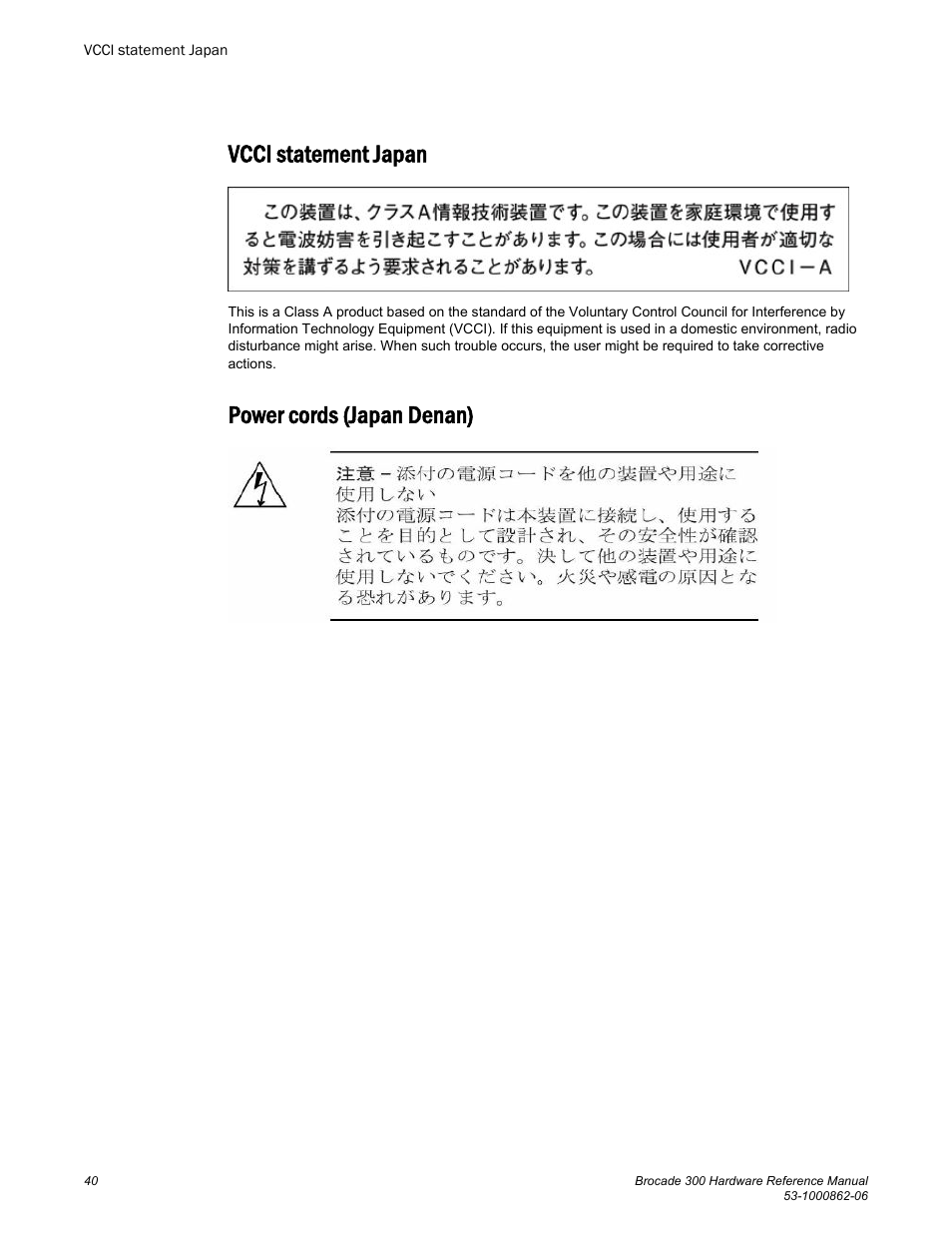 VCCI statement Japan

VCCI statement Japan

この装置は、クラスA情報技術装置です。この装置を家庭環境で使用すると電波妨害を引き起こすことがあります。この場合には使用者が適切な対策を講ずるよう要求されることがあります。 VCCI－A

This is a Class A product based on the standard of the Voluntary Control Council for Interference by Information Technology Equipment (VCCI). If this equipment is used in a domestic environment, radio disturbance might arise. When such trouble occurs, the user might be required to take corrective actions.

Power cords (Japan Denan)

注意 – 添付の電源コードを他の装置や用途に使用しない
添付の電源コードは本装置に接続し、使用することを目的として設計され、その安全性が確認されているものです。決して他の装置や用途に使用しないでください。火災や感電の原因となる恐れがあります。

40

Brocade 300 Hardware Reference Manual
53-1000862-06